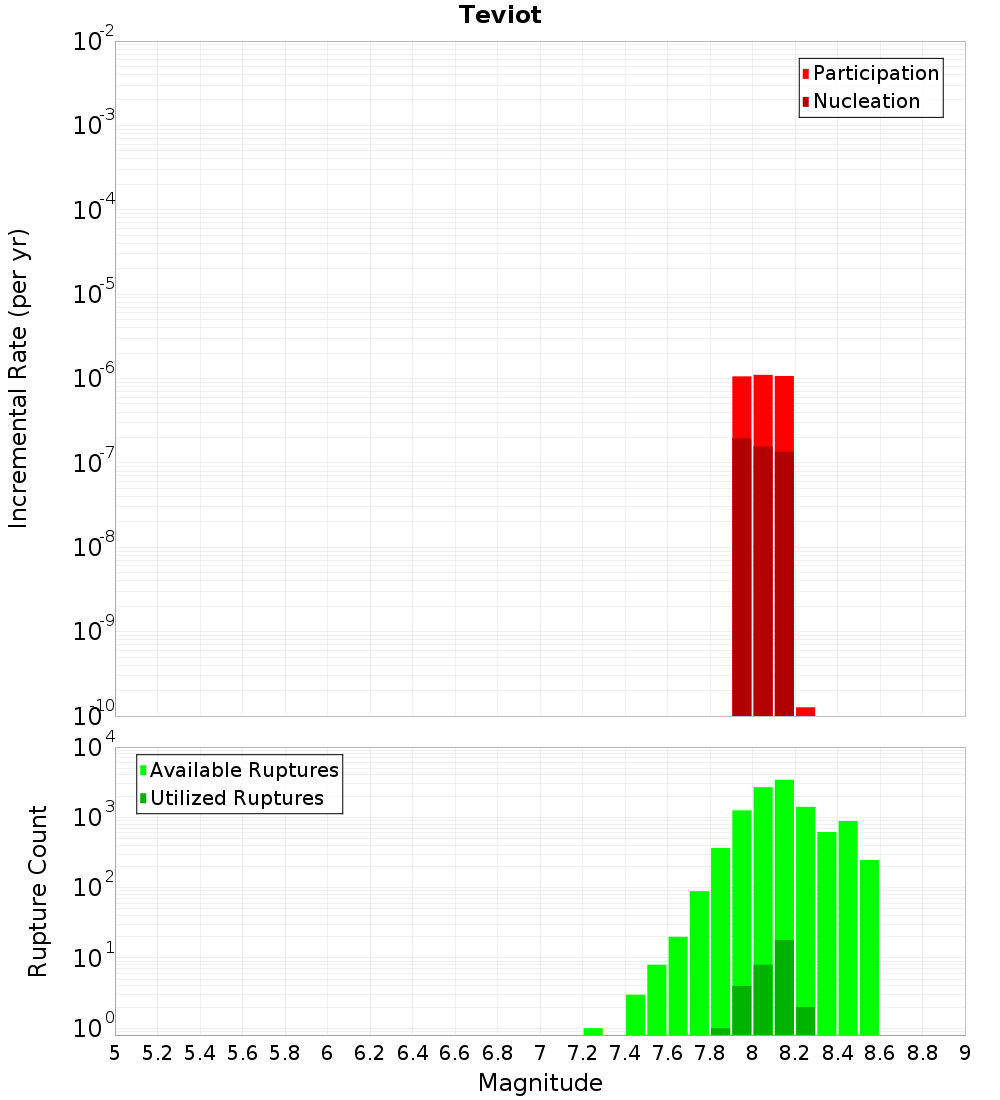 Teviot

Participation
Nucleation

Incremental Rate (per yr)

$10^{-2}$
$10^{-3}$
$10^{-4}$
$10^{-5}$
$10^{-6}$
$10^{-7}$
$10^{-8}$
$10^{-9}$
$10^{-10}$

Available Ruptures
Utilized Ruptures

Rupture Count

$10^{4}$
$10^{3}$
$10^{2}$
$10^{1}$
$10^{0}$

5 5.2 5.4 5.6 5.8 6 6.2 6.4 6.6 6.8 7 7.2 7.4 7.6 7.8 8 8.2 8.4 8.6 8.8 9

Magnitude